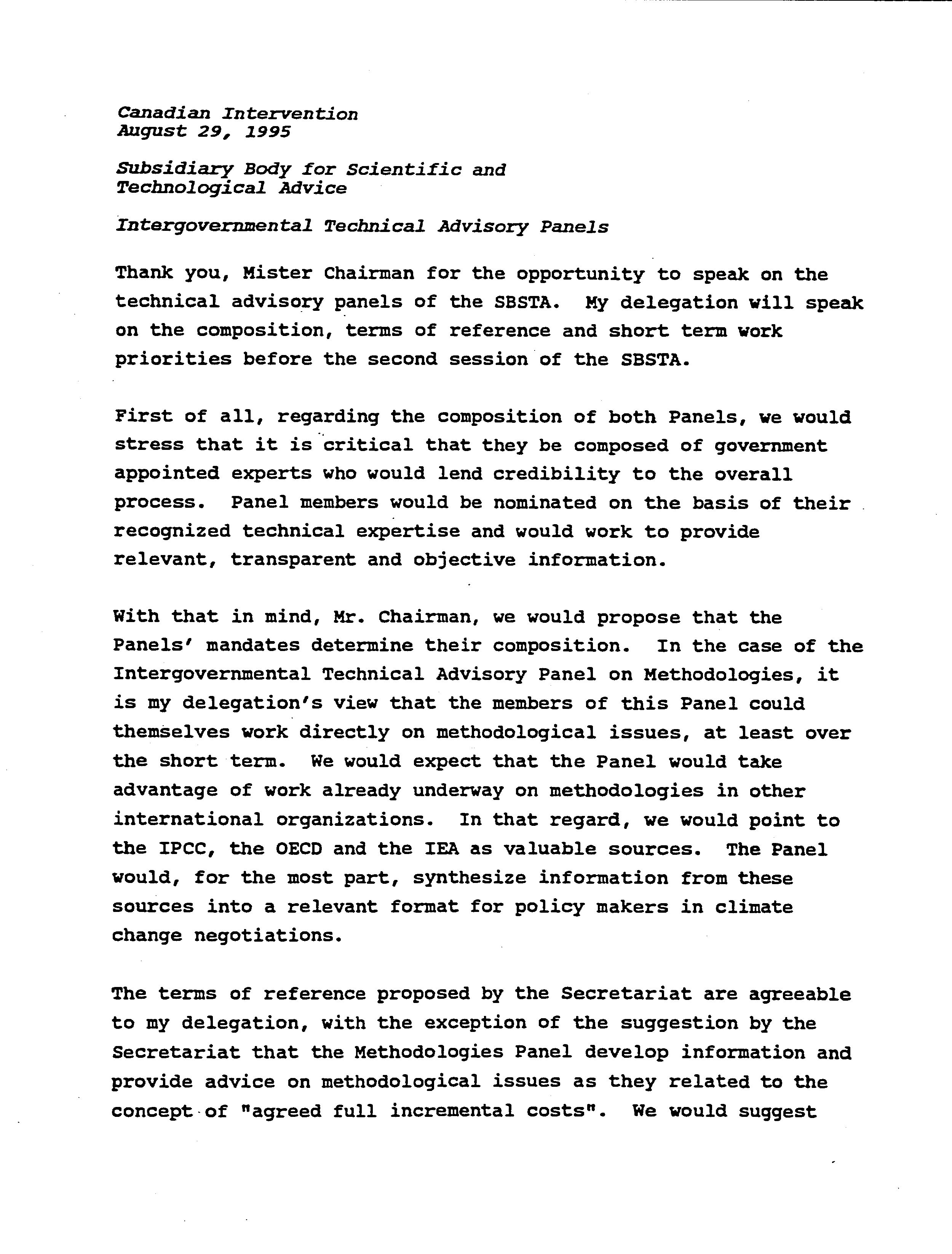 Canadian Intervention
August 29, 1995

Subsidiary Body for Scientific and Technological Advice

Intergovernmental Technical Advisory Panels

Thank you, Mister Chairman for the opportunity to speak on the technical advisory panels of the SBSTA. My delegation will speak on the composition, terms of reference and short term work priorities before the second session of the SBSTA.

First of all, regarding the composition of both Panels, we would stress that it is critical that they be composed of government appointed experts who would lend credibility to the overall process. Panel members would be nominated on the basis of their recognized technical expertise and would work to provide relevant, transparent and objective information.

With that in mind, Mr. Chairman, we would propose that the Panels' mandates determine their composition. In the case of the Intergovernmental Technical Advisory Panel on Methodologies, it is my delegation's view that the members of this Panel could themselves work directly on methodological issues, at least over the short term. We would expect that the Panel would take advantage of work already underway on methodologies in other international organizations. In that regard, we would point to the IPCC, the OECD and the IEA as valuable sources. The Panel would, for the most part, synthesize information from these sources into a relevant format for policy makers in climate change negotiations.

The terms of reference proposed by the Secretariat are agreeable to my delegation, with the exception of the suggestion by the Secretariat that the Methodologies Panel develop information and provide advice on methodological issues as they related to the concept of "agreed full incremental costs". We would suggest